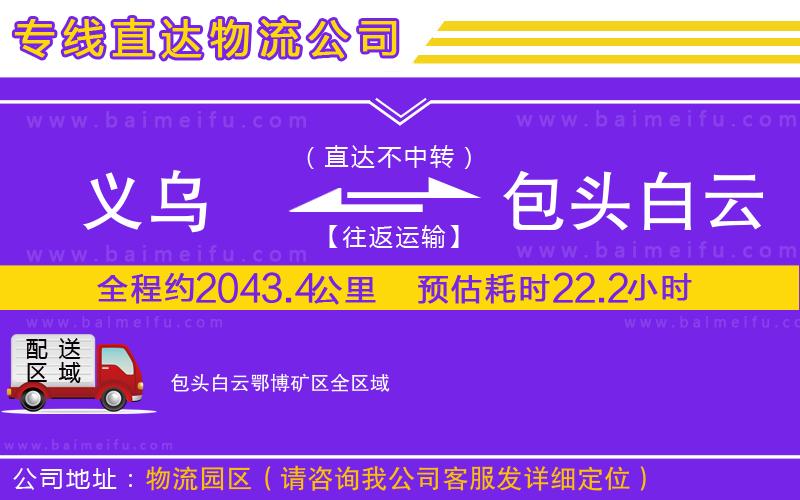 专线直达物流公司

www.baimeifu.com www.baimeifu.com

（直达不中转）

义乌 包头白云

【往返运输】

www.baimeifu.com www.baimeifu.com

全程约2043.4公里 预估耗时22.2小时

www.baimeifu.com www.baimeifu.com

配送区域

包头白云鄂博矿区全区域

www.baimeifu.com

公司地址：物流园区（请咨询我公司客服发详细定位）